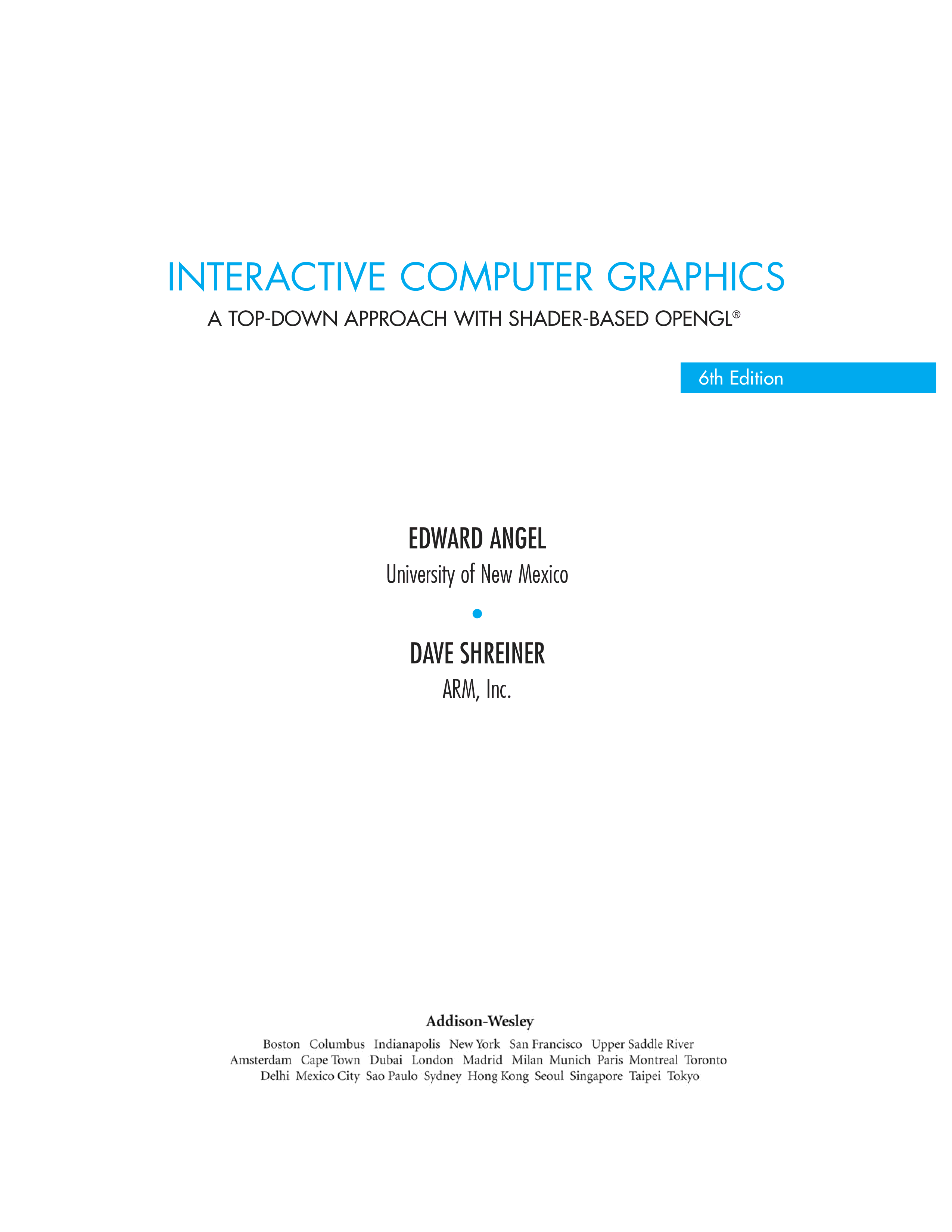 INTERACTIVE COMPUTER GRAPHICS

A TOP-DOWN APPROACH WITH SHADER-BASED OPENGL®

6th Edition

EDWARD ANGEL
University of New Mexico

•

DAVE SHREINER
ARM, Inc.

Addison-Wesley

Boston Columbus Indianapolis New York San Francisco Upper Saddle River
Amsterdam Cape Town Dubai London Madrid Milan Munich Paris Montreal Toronto
Delhi Mexico City Sao Paulo Sydney Hong Kong Seoul Singapore Taipei Tokyo